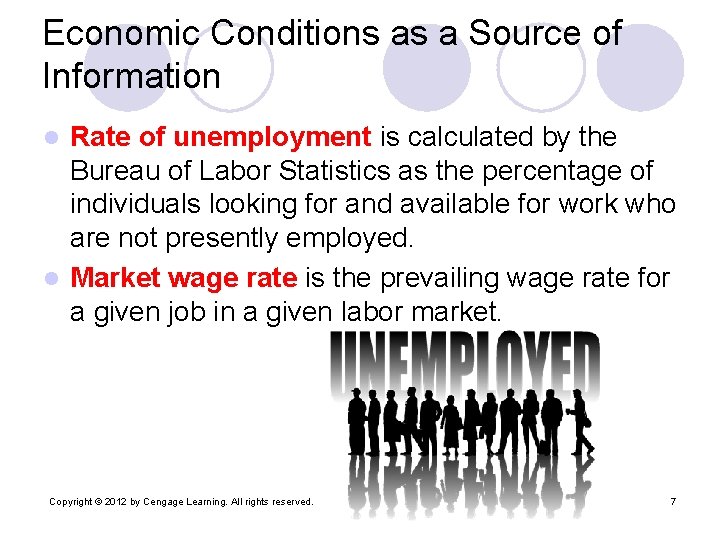 Economic Conditions as a Source of Information

• Rate of unemployment is calculated by the Bureau of Labor Statistics as the percentage of individuals looking for and available for work who are not presently employed.
• Market wage rate is the prevailing wage rate for a given job in a given labor market.

UNEMPLOYED

Copyright © 2012 by Cengage Learning. All rights reserved.

7